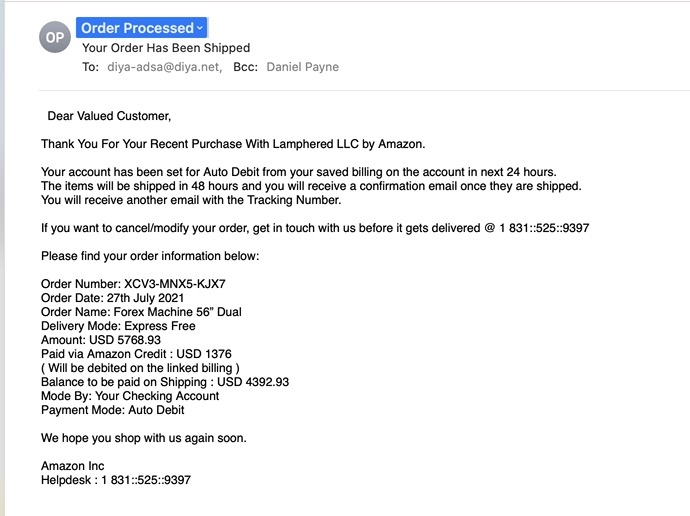 OP

Order Processed

Your Order Has Been Shipped

To: diya-adsa@diya.net, Bcc: Daniel Payne

Dear Valued Customer,

Thank You For Your Recent Purchase With Lamphered LLC by Amazon.

Your account has been set for Auto Debit from your saved billing on the account in next 24 hours.
The items will be shipped in 48 hours and you will receive a confirmation email once they are shipped.
You will receive another email with the Tracking Number.

If you want to cancel/modify your order, get in touch with us before it gets delivered @ 1 831::525::9397

Please find your order information below:

Order Number: XCV3-MNX5-KJX7
Order Date: 27th July 2021
Order Name: Forex Machine 56" Dual
Delivery Mode: Express Free
Amount: USD 5768.93
Paid via Amazon Credit : USD 1376
( Will be debited on the linked billing )
Balance to be paid on Shipping : USD 4392.93
Mode By: Your Checking Account
Payment Mode: Auto Debit

We hope you shop with us again soon.

Amazon Inc
Helpdesk : 1 831::525::9397